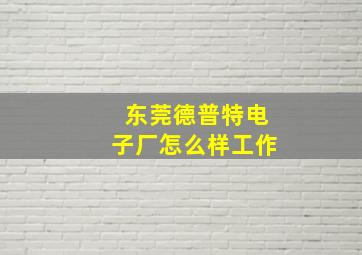 东莞德普特电子厂怎么样工作